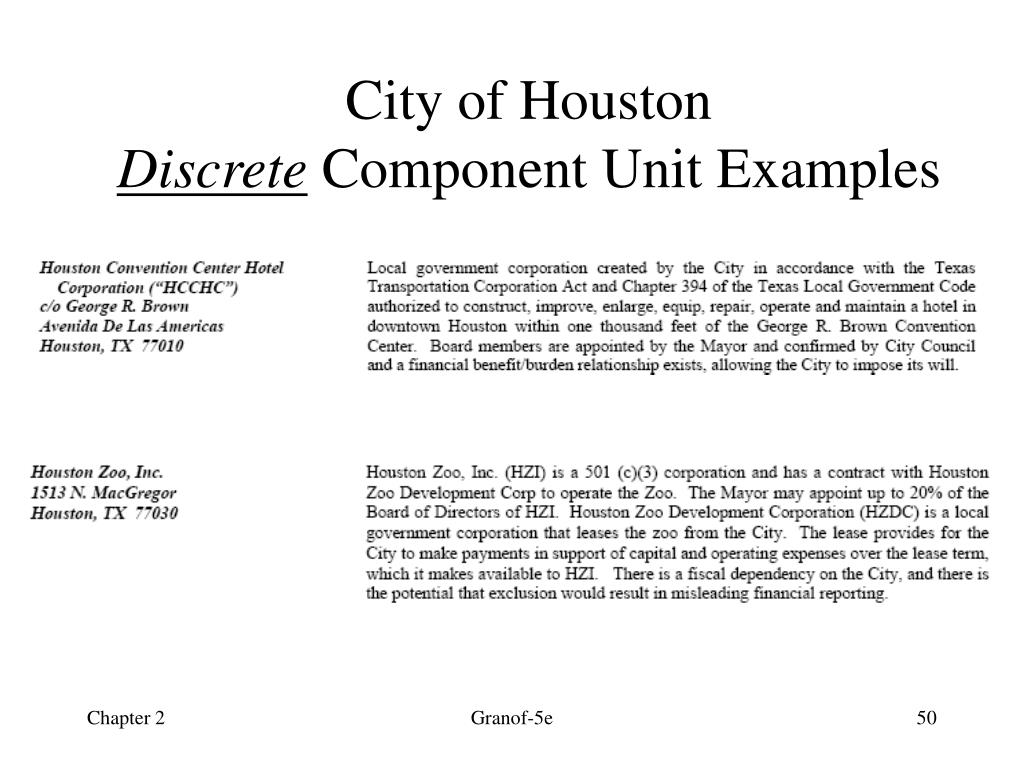 City of Houston
Discrete Component Unit Examples

Houston Convention Center Hotel Corporation ("HCCHC")
c/o George R. Brown
Avenida De Las Americas
Houston, TX 77010

Local government corporation created by the City in accordance with the Texas Transportation Corporation Act and Chapter 394 of the Texas Local Government Code authorized to construct, improve, enlarge, equip, repair, operate and maintain a hotel in downtown Houston within one thousand feet of the George R. Brown Convention Center. Board members are appointed by the Mayor and confirmed by City Council and a financial benefit/burden relationship exists, allowing the City to impose its will.

Houston Zoo, Inc.
1513 N. MacGregor
Houston, TX 77030

Houston Zoo, Inc. (HZI) is a 501 (c)(3) corporation and has a contract with Houston Zoo Development Corp to operate the Zoo. The Mayor may appoint up to 20% of the Board of Directors of HZI. Houston Zoo Development Corporation (HZDC) is a local government corporation that leases the zoo from the City. The lease provides for the City to make payments in support of capital and operating expenses over the lease term, which it makes available to HZI. There is a fiscal dependency on the City, and there is the potential that exclusion would result in misleading financial reporting.

Chapter 2
Granof-5e
50